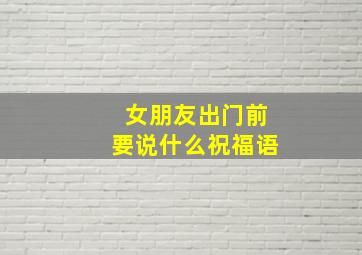 女朋友出门前
要说什么祝福语